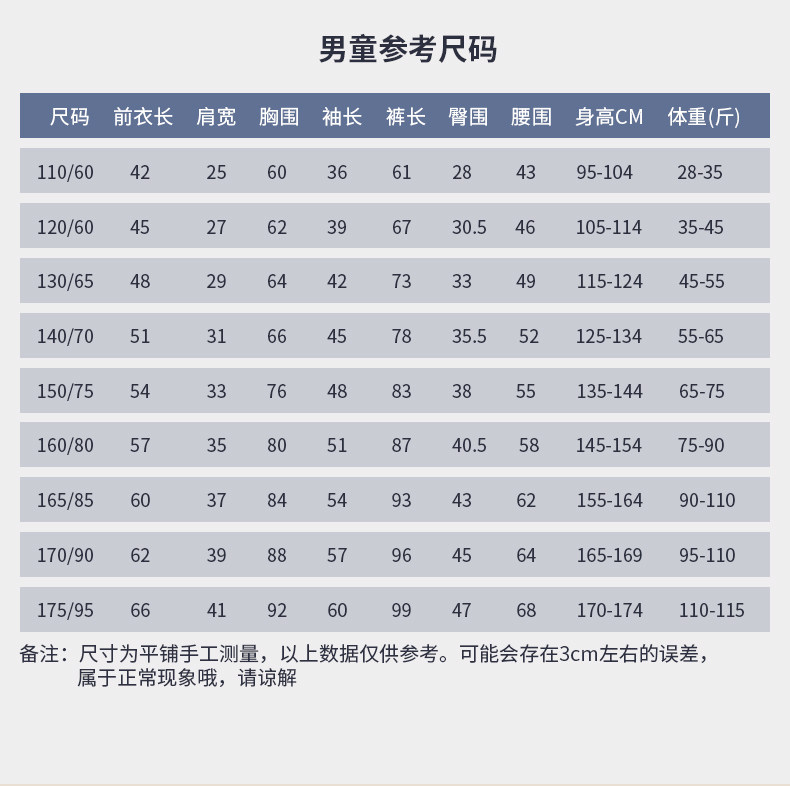 男童参考尺码

| 尺码 | 前衣长 | 肩宽 | 胸围 | 袖长 | 裤长 | 臀围 | 腰围 | 身高CM | 体重(斤) |
|---|---|---|---|---|---|---|---|---|---|
| 110/60 | 42 | 25 | 60 | 36 | 61 | 28 | 43 | 95-104 | 28-35 |
| 120/60 | 45 | 27 | 62 | 39 | 67 | 30.5 | 46 | 105-114 | 35-45 |
| 130/65 | 48 | 29 | 64 | 42 | 73 | 33 | 49 | 115-124 | 45-55 |
| 140/70 | 51 | 31 | 66 | 45 | 78 | 35.5 | 52 | 125-134 | 55-65 |
| 150/75 | 54 | 33 | 76 | 48 | 83 | 38 | 55 | 135-144 | 65-75 |
| 160/80 | 57 | 35 | 80 | 51 | 87 | 40.5 | 58 | 145-154 | 75-90 |
| 165/85 | 60 | 37 | 84 | 54 | 93 | 43 | 62 | 155-164 | 90-110 |
| 170/90 | 62 | 39 | 88 | 57 | 96 | 45 | 64 | 165-169 | 95-110 |
| 175/95 | 66 | 41 | 92 | 60 | 99 | 47 | 68 | 170-174 | 110-115 |

备注：尺寸为平铺手工测量，以上数据仅供参考。可能会存在3cm左右的误差，属于正常现象哦，请谅解